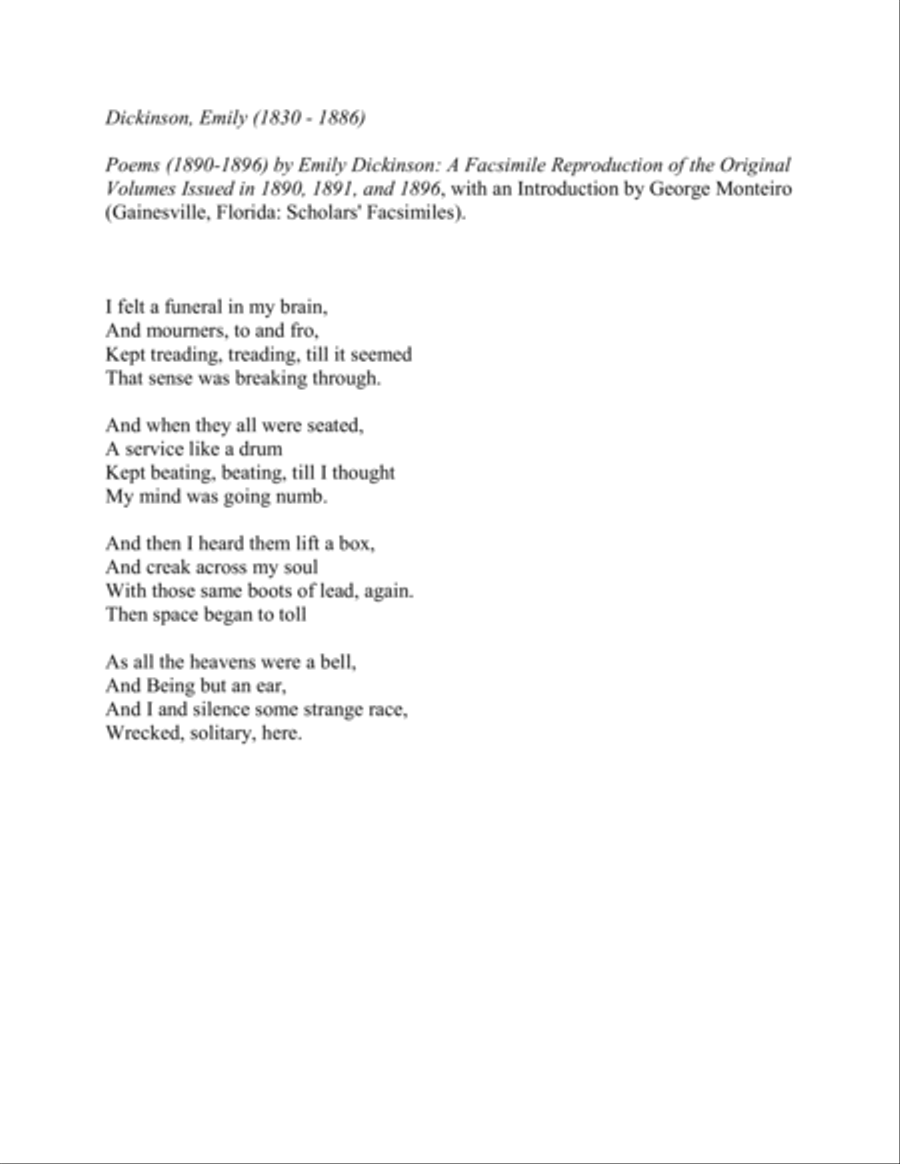 Dickinson, Emily (1830 - 1886)

Poems (1890-1896) by Emily Dickinson: A Facsimile Reproduction of the Original Volumes Issued in 1890, 1891, and 1896, with an Introduction by George Monteiro (Gainesville, Florida: Scholars' Facsimiles).

I felt a funeral in my brain,
And mourners, to and fro,
Kept treading, treading, till it seemed
That sense was breaking through.

And when they all were seated,
A service like a drum
Kept beating, beating, till I thought
My mind was going numb.

And then I heard them lift a box,
And creak across my soul
With those same boots of lead, again.
Then space began to toll

As all the heavens were a bell,
And Being but an ear,
And I and silence some strange race,
Wrecked, solitary, here.